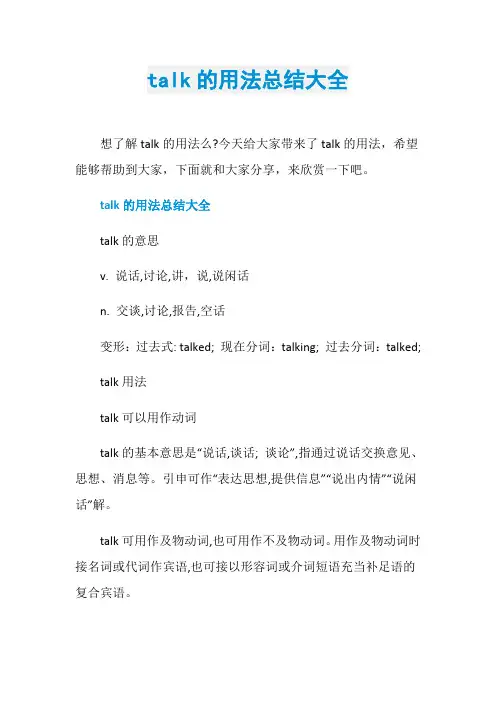 talk 的用法总结大全

想了解 talk 的用法么?今天给大家带来了 talk 的用法，希望能够帮助到大家，下面就和大家分享，来欣赏一下吧。

talk 的用法总结大全

talk 的意思

v. 说话,讨论,讲，说,说闲话

n. 交谈,讨论,报告,空话

变形：过去式: talked; 现在分词：talking; 过去分词：talked;

talk 用法

talk 可以用作动词

talk 的基本意思是“说话,谈话; 谈论”,指通过说话交换意见、思想、消息等。引申可作“表达思想,提供信息”“说出内情”“说闲话”解。

talk 可用作及物动词,也可用作不及物动词。用作及物动词时接名词或代词作宾语,也可接以形容词或介词短语充当补足语的复合宾语。